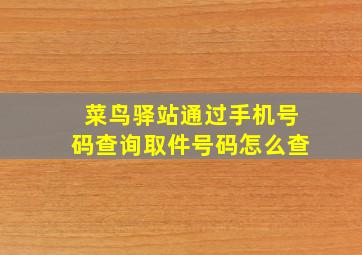 菜鸟驿站通过手机号码查询取件号码怎么查